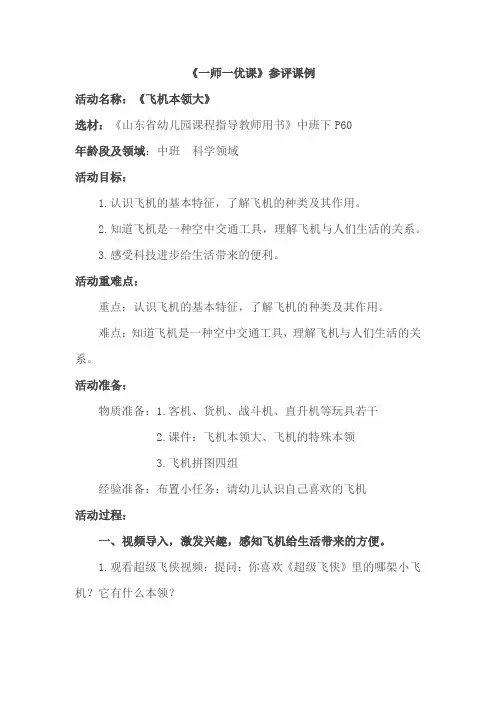 《一师一优课》参评课例

活动名称：《飞机本领大》

选材：《山东省幼儿园课程指导教师用书》中班下 P60

年龄段及领域：中班　科学领域

活动目标：

1.认识飞机的基本特征，了解飞机的种类及其作用。

2.知道飞机是一种空中交通工具，理解飞机与人们生活的关系。

3.感受科技进步给生活带来的便利。

活动重难点：

重点：认识飞机的基本特征，了解飞机的种类及其作用。

难点：知道飞机是一种空中交通工具，理解飞机与人们生活的关系。

活动准备：

物质准备：1.客机、货机、战斗机、直升机等玩具若干

2.课件：飞机本领大、飞机的特殊本领

3.飞机拼图四组

经验准备：布置小任务：请幼儿认识自己喜欢的飞机

活动过程：

一、视频导入，激发兴趣，感知飞机给生活带来的方便。

1.观看超级飞侠视频：提问：你喜欢《超级飞侠》里的哪架小飞机？它有什么本领？